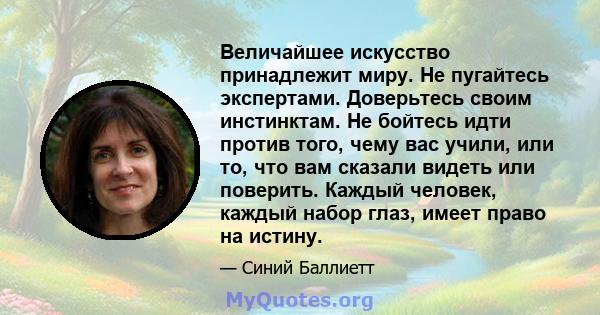 Величайшее искусство принадлежит миру. Не пугайтесь экспертами. Доверьтесь своим инстинктам. Не бойтесь идти против того, чему вас учили, или то, что вам сказали видеть или поверить. Каждый человек, каждый набор глаз, имеет право на истину.

— Синий Баллиетт

MyQuotes.org